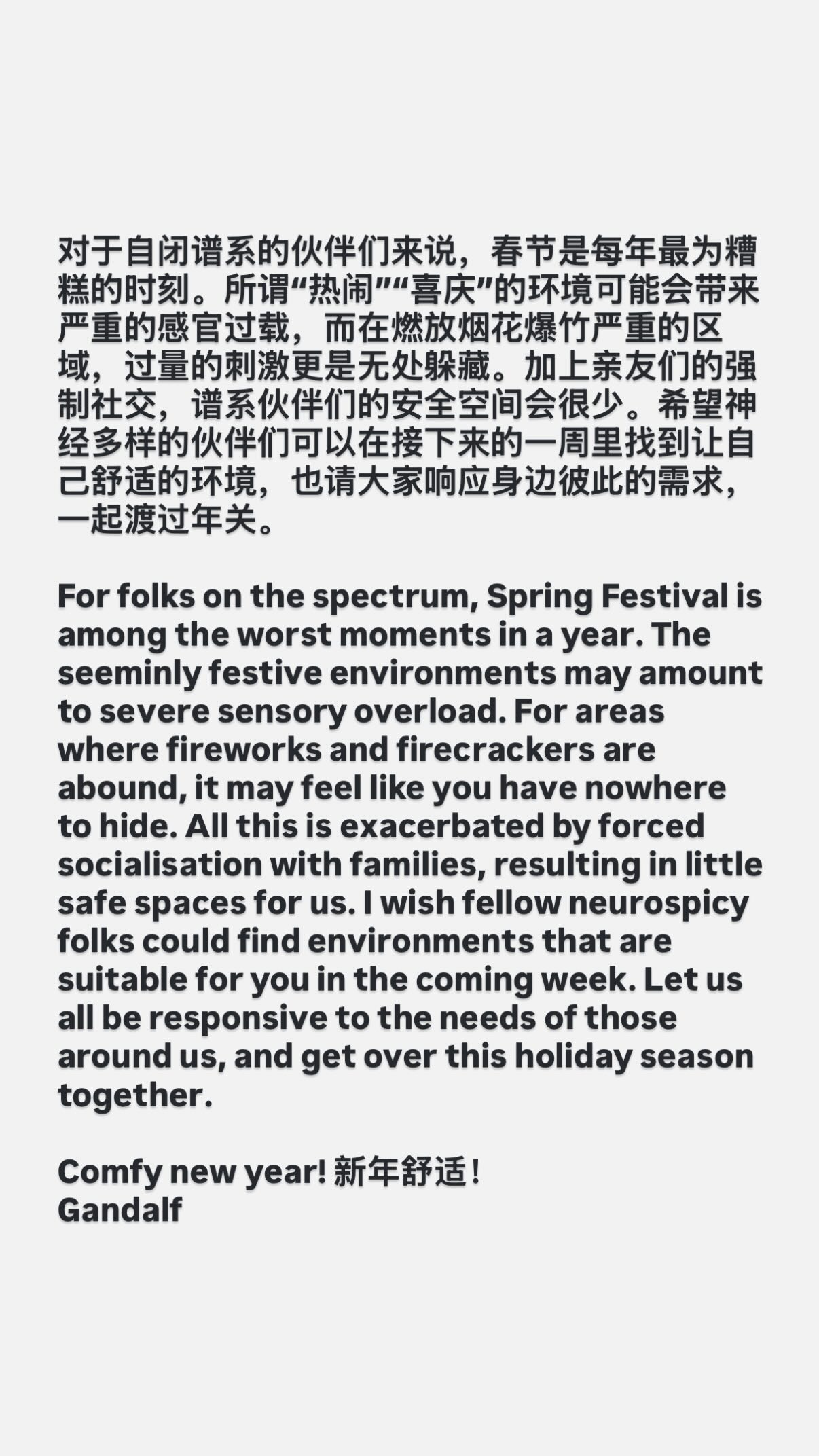 对于自闭谱系的伙伴们来说，春节是每年最为糟糕的时刻。所谓“热闹”“喜庆”的环境可能会带来严重的感官过载，而在燃放烟花爆竹严重的区域，过量的刺激更是无处躲藏。加上亲友们的强制社交，谱系伙伴们的安全空间会很少。希望神经多样的伙伴们可以在接下来的一周里找到让自己舒适的环境，也请大家响应身边彼此的需求，一起渡过年关。

For folks on the spectrum, Spring Festival is among the worst moments in a year. The seeminly festive environments may amount to severe sensory overload. For areas where fireworks and firecrackers are abound, it may feel like you have nowhere to hide. All this is exacerbated by forced socialisation with families, resulting in little safe spaces for us. I wish fellow neurospicy folks could find environments that are suitable for you in the coming week. Let us all be responsive to the needs of those around us, and get over this holiday season together.

Comfy new year! 新年舒适！
Gandalf